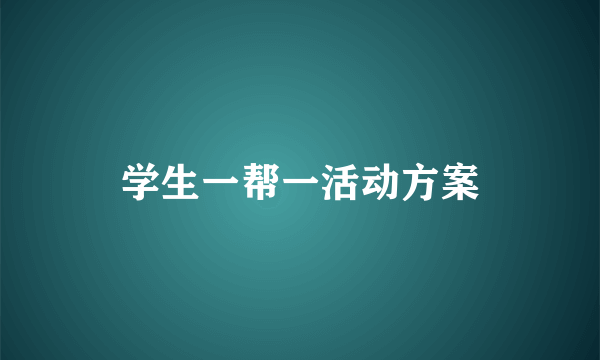 学生一帮一活动方案